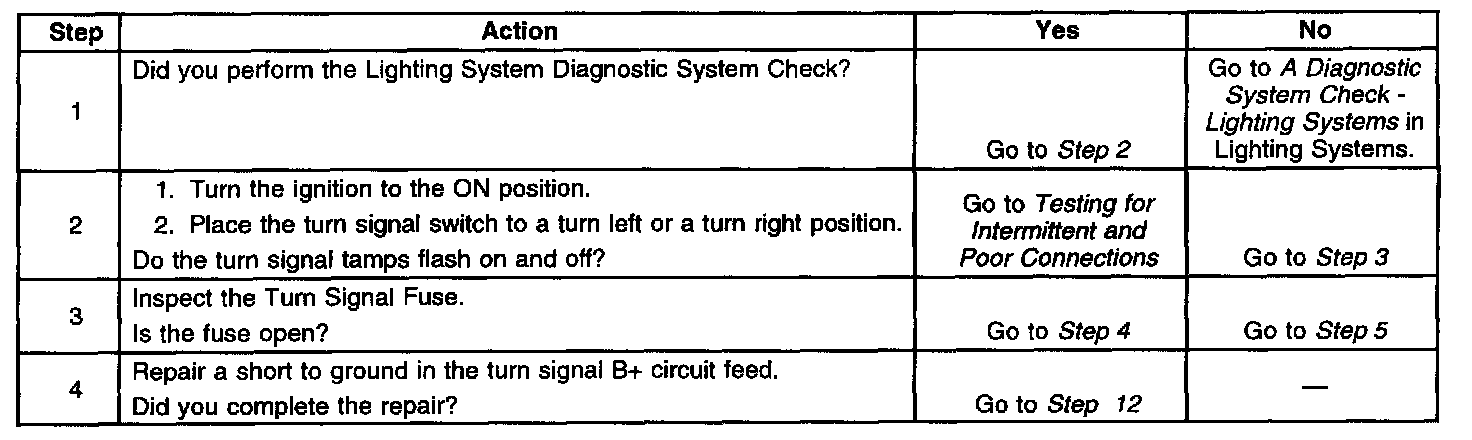 | Step | Action | Yes | No |
|---|---|---|---|
| 1 | Did you perform the Lighting System Diagnostic System Check? | Go to Step 2 | Go to A Diagnostic System Check - Lighting Systems in Lighting Systems. |
| 2 | 1. Turn the ignition to the ON position. 2. Place the turn signal switch to a turn left or a turn right position. Do the turn signal tamps flash on and off? | Go to Testing for Intermittent and Poor Connections | Go to Step 3 |
| 3 | Inspect the Turn Signal Fuse. Is the fuse open? | Go to Step 4 | Go to Step 5 |
| 4 | Repair a short to ground in the turn signal B+ circuit feed. Did you complete the repair? | Go to Step 12 | — |